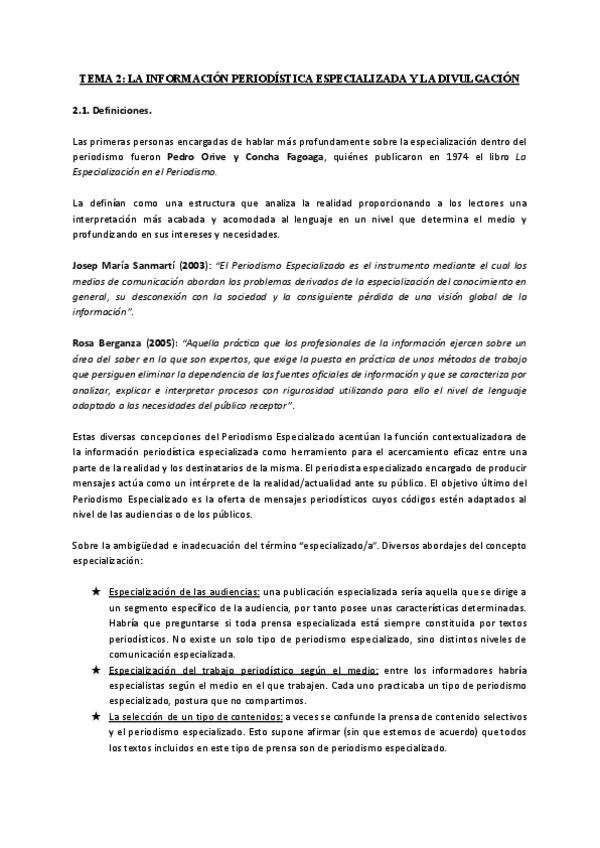 TEMA 2: LA INFORMACIÓN PERIODÍSTICA ESPECIALIZADA Y LA DIVULGACIÓN

2.1. Definiciones.

Las primeras personas encargadas de hablar más profundamente sobre la especialización dentro del periodismo fueron Pedro Orive y Concha Fagoaga, quiénes publicaron en 1974 el libro La Especialización en el Periodismo.

La definían como una estructura que analiza la realidad proporcionando a los lectores una interpretación más acabada y acomodada al lenguaje en un nivel que determina el medio y profundizando en sus intereses y necesidades.

Josep María Sanmartí (2003): "El Periodismo Especializado es el instrumento mediante el cual los medios de comunicación abordan los problemas derivados de la especialización del conocimiento en general, su desconexión con la sociedad y la consiguiente pérdida de una visión global de la información".

Rosa Berganza (2005): "Aquella práctica que los profesionales de la información ejercen sobre un área del saber en la que son expertos, que exige la puesta en práctica de unos métodos de trabajo que persiguen eliminar la dependencia de las fuentes oficiales de información y que se caracteriza por analizar, explicar e interpretar procesos con rigurosidad utilizando para ello el nivel de lenguaje adaptado a las necesidades del público receptor".

Estas diversas concepciones del Periodismo Especializado acentúan la función contextualizadora de la información periodística especializada como herramiento para el acercamiento eficaz entre una parte de la realidad y los destinatarios de la misma. El periodista especializado encargado de producir mensajes actúa como un intérprete de la realidad/actualidad ante su público. El objetivo último del Periodismo Especializado es la oferta de mensajes periodísticos cuyos códigos estén adaptados al nivel de las audiencias o de los públicos.

Sobre la ambigüedad e inadecuación del término "especializado/a". Diversos abordajes del concepto especialización:

★ Especialización de las audiencias: una publicación especializada sería aquella que se dirige a un segmento específico de la audiencia, por tanto posee unas características determinadas. Habría que preguntarse si toda prensa especializada está siempre constituida por textos periodísticos. No existe un solo tipo de periodismo especializado, sino distintos niveles de comunicación especializada.
★ Especialización del trabajo periodístico según el medio: entre los informadores habría especialistas según el medio en el que trabajen. Cada uno practicaba un tipo de periodismo especializado, postura que no compartimos.
★ La selección de un tipo de contenidos: a veces se confunde la prensa de contenido selectivos y el periodismo especializado. Esto supone afirmar (sin que estemos de acuerdo) que todos los textos incluidos en este tipo de prensa son de periodismo especializado.